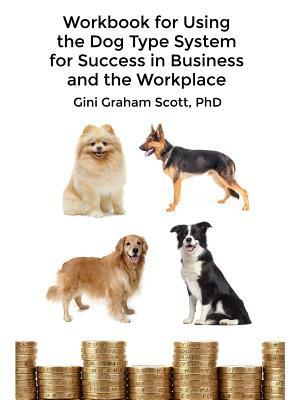 Workbook for Using the Dog Type System for Success in Business and the Workplace

Gini Graham Scott, PhD